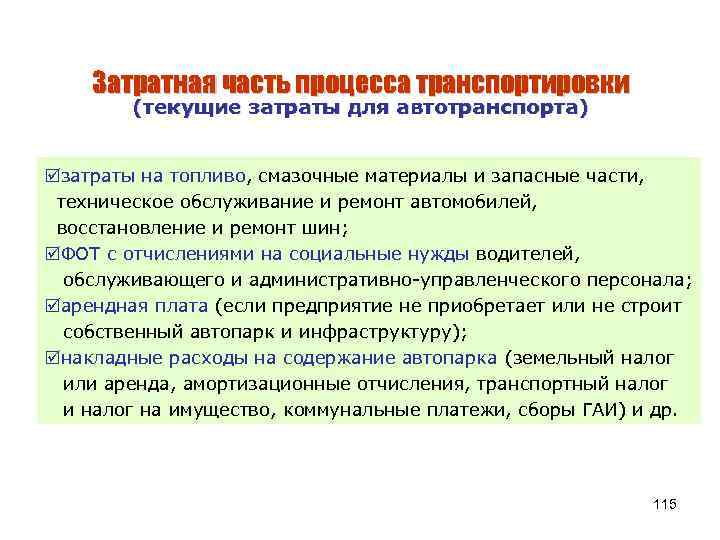 Затратная часть процесса транспортировки
(текущие затраты для автотранспорта)

☑затраты на топливо, смазочные материалы и запасные части, техническое обслуживание и ремонт автомобилей, восстановление и ремонт шин;
☑ФОТ с отчислениями на социальные нужды водителей, обслуживающего и административно-управленческого персонала;
☑арендная плата (если предприятие не приобретает или не строит собственный автопарк и инфраструктуру);
☑накладные расходы на содержание автопарка (земельный налог или аренда, амортизационные отчисления, транспортный налог и налог на имущество, коммунальные платежи, сборы ГАИ) и др.

115